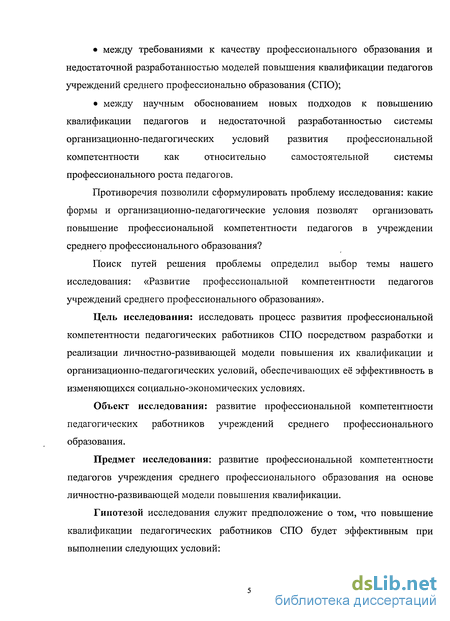 • между требованиями к качеству профессионального образования и недостаточной разработанностью моделей повышения квалификации педагогов учреждений среднего профессионально образования (СПО);

• между научным обоснованием новых подходов к повышению квалификации педагогов и недостаточной разработанностью системы организационно-педагогических условий развития профессиональной компетентности как относительно самостоятельной системы профессионального роста педагогов.

Противоречия позволили сформулировать проблему исследования: какие формы и организационно-педагогические условия позволят организовать повышение профессиональной компетентности педагогов в учреждении среднего профессионального образования?

Поиск путей решения проблемы определил выбор темы нашего исследования: «Развитие профессиональной компетентности педагогов учреждений среднего профессионального образования».

Цель исследования: исследовать процесс развития профессиональной компетентности педагогических работников СПО посредством разработки и реализации личностно-развивающей модели повышения их квалификации и организационно-педагогических условий, обеспечивающих её эффективность в изменяющихся социально-экономических условиях.

Объект исследования: развитие профессиональной компетентности педагогических работников учреждений среднего профессионального образования.

Предмет исследования: развитие профессиональной компетентности педагогов учреждения среднего профессионального образования на основе личностно-развивающей модели повышения квалификации.

Гипотезой исследования служит предположение о том, что повышение квалификации педагогических работников СПО будет эффективным при выполнении следующих условий:

5

dsLib.net
библиотека диссертаций